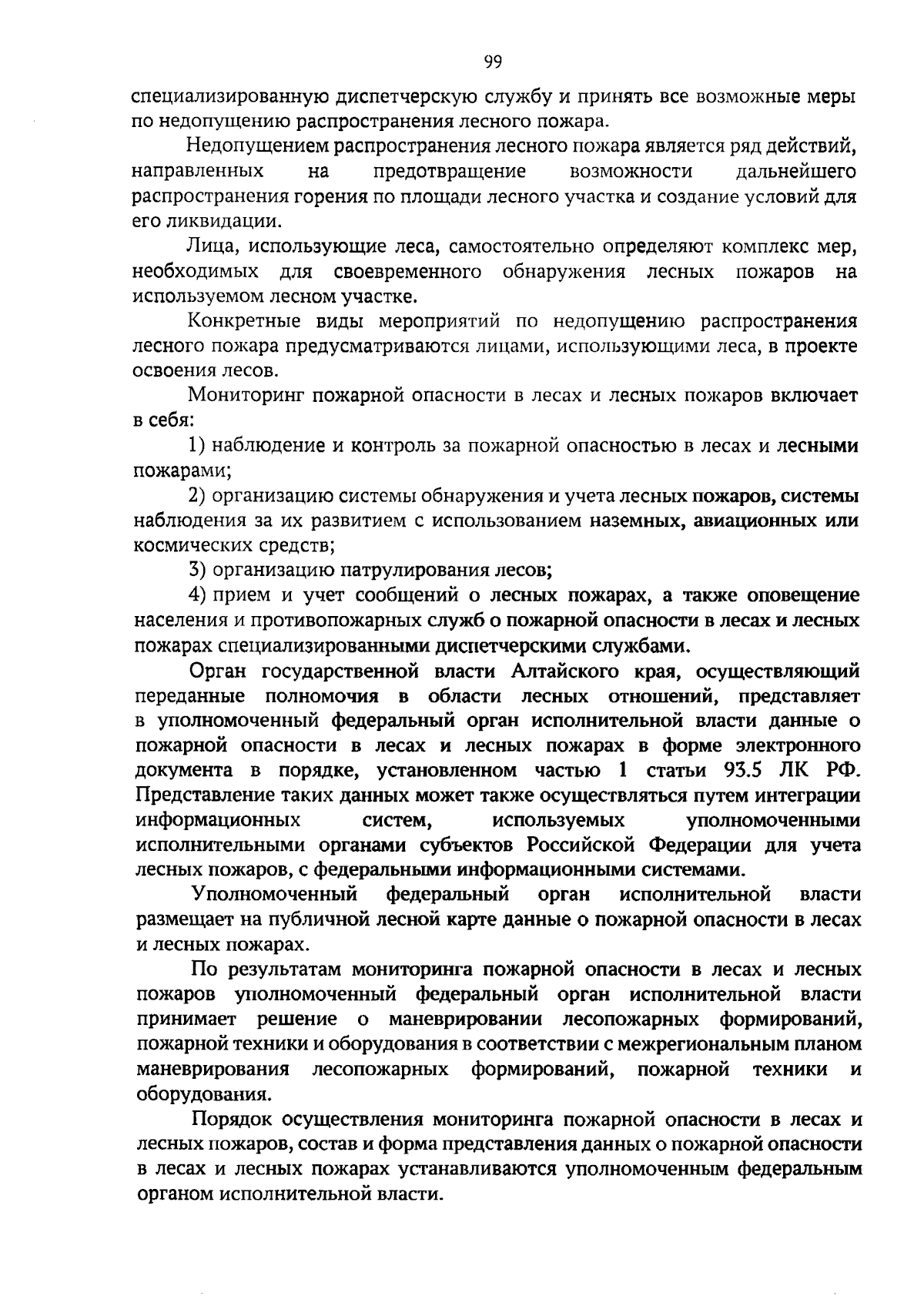 99

специализированную диспетчерскую службу и принять все возможные меры по недопущению распространения лесного пожара.

Недопущением распространения лесного пожара является ряд действий, направленных на предотвращение возможности дальнейшего распространения горения по площади лесного участка и создание условий для его ликвидации.

Лица, использующие леса, самостоятельно определяют комплекс мер, необходимых для своевременного обнаружения лесных пожаров на используемом лесном участке.

Конкретные виды мероприятий по недопущению распространения лесного пожара предусматриваются лицами, использующими леса, в проекте освоения лесов.

Мониторинг пожарной опасности в лесах и лесных пожаров включает в себя:

1) наблюдение и контроль за пожарной опасностью в лесах и лесными пожарами;

2) организацию системы обнаружения и учета лесных пожаров, системы наблюдения за их развитием с использованием наземных, авиационных или космических средств;

3) организацию патрулирования лесов;

4) прием и учет сообщений о лесных пожарах, а также оповещение населения и противопожарных служб о пожарной опасности в лесах и лесных пожарах специализированными диспетчерскими службами.

Орган государственной власти Алтайского края, осуществляющий переданные полномочия в области лесных отношений, представляет в уполномоченный федеральный орган исполнительной власти данные о пожарной опасности в лесах и лесных пожарах в форме электронного документа в порядке, установленном частью 1 статьи 93.5 ЛК РФ. Представление таких данных может также осуществляться путем интеграции информационных систем, используемых уполномоченными исполнительными органами субъектов Российской Федерации для учета лесных пожаров, с федеральными информационными системами.

Уполномоченный федеральный орган исполнительной власти размещает на публичной лесной карте данные о пожарной опасности в лесах и лесных пожарах.

По результатам мониторинга пожарной опасности в лесах и лесных пожаров уполномоченный федеральный орган исполнительной власти принимает решение о маневрировании лесопожарных формирований, пожарной техники и оборудования в соответствии с межрегиональным планом маневрирования лесопожарных формирований, пожарной техники и оборудования.

Порядок осуществления мониторинга пожарной опасности в лесах и лесных пожаров, состав и форма представления данных о пожарной опасности в лесах и лесных пожарах устанавливаются уполномоченным федеральным органом исполнительной власти.